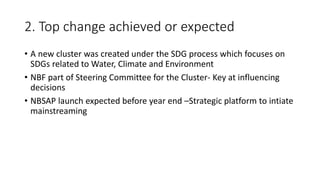 2. Top change achieved or expected

• A new cluster was created under the SDG process which focuses on SDGs related to Water, Climate and Environment

• NBF part of Steering Committee for the Cluster- Key at influencing decisions

• NBSAP launch expected before year end –Strategic platform to intiate mainstreaming